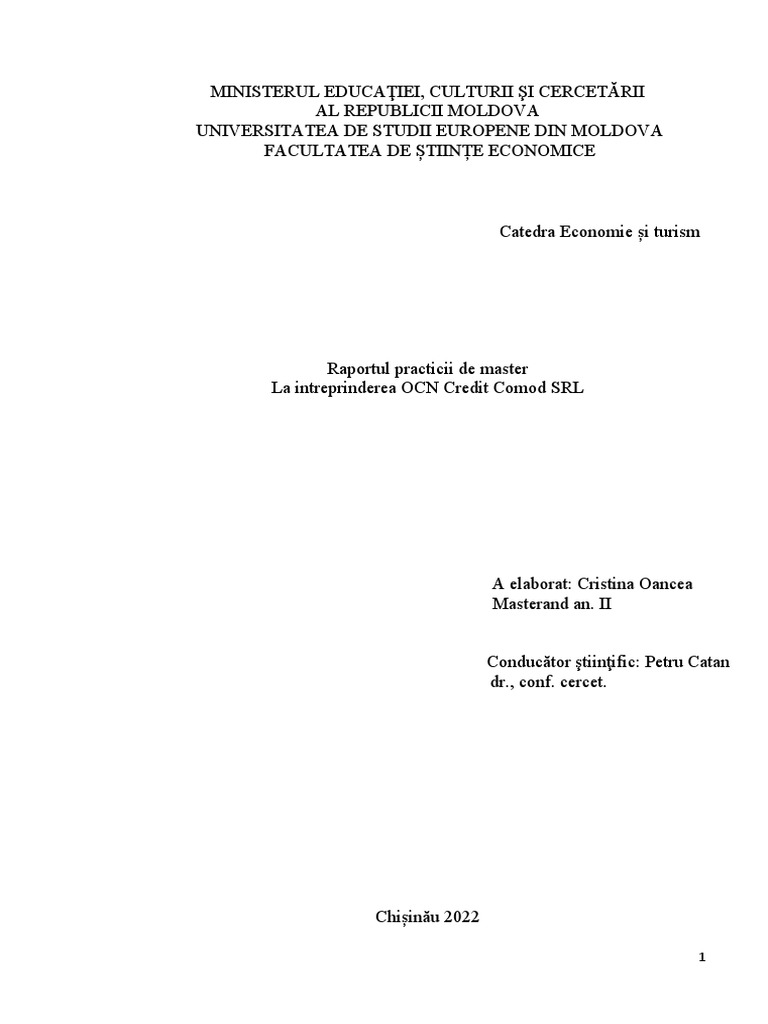 MINISTERUL EDUCAŢIEI, CULTURII ŞI CERCETĂRII
AL REPUBLICII MOLDOVA
UNIVERSITATEA DE STUDII EUROPENE DIN MOLDOVA
FACULTATEA DE ȘTIINȚE ECONOMICE

Catedra Economie și turism

Raportul practicii de master
La intreprinderea OCN Credit Comod SRL

A elaborat: Cristina Oancea
Masterand an. II

Conducător ştiinţific: Petru Catan
dr., conf. cercet.

Chișinău 2022

1